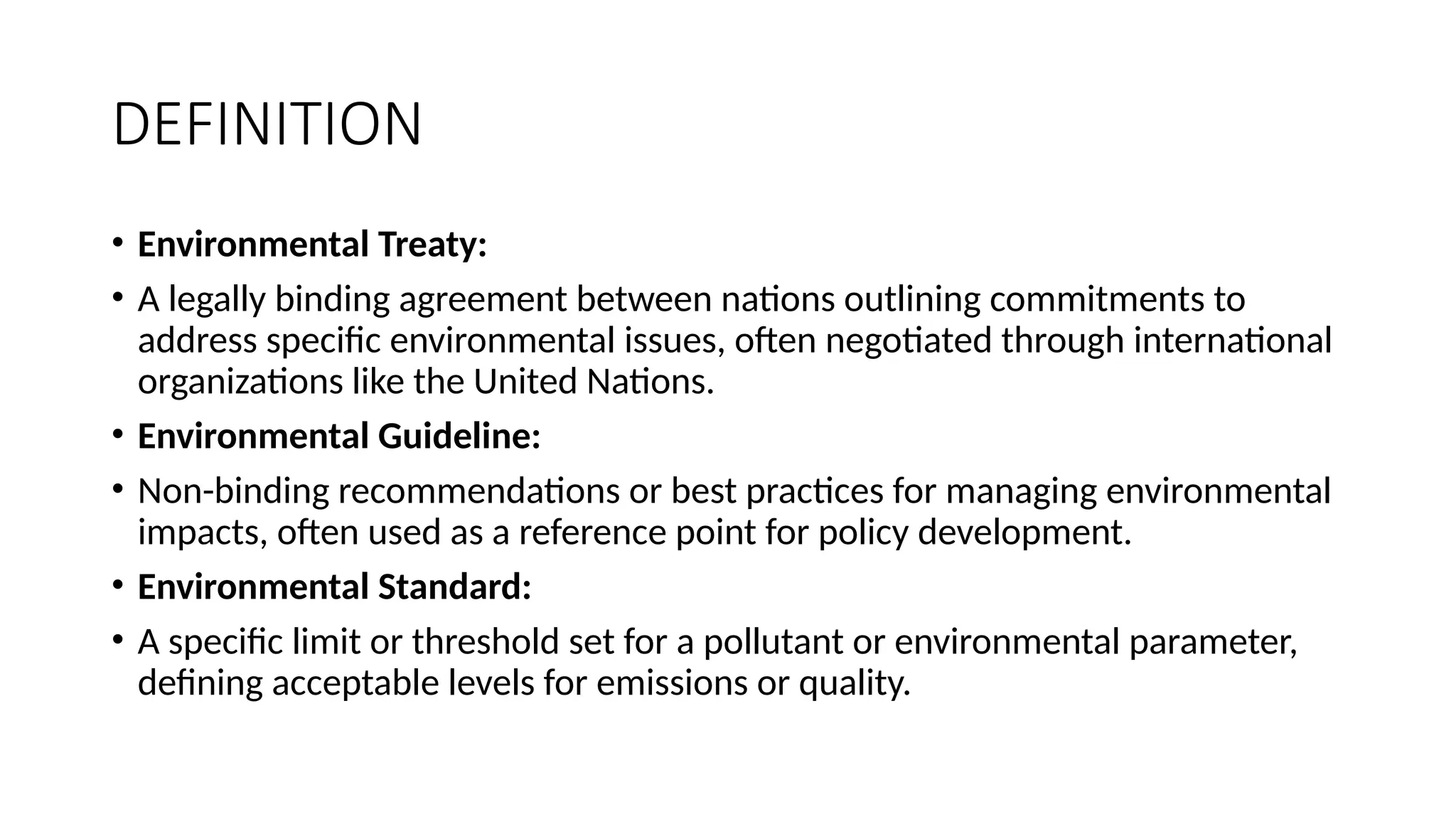 DEFINITION

• Environmental Treaty:

• A legally binding agreement between nations outlining commitments to address specific environmental issues, often negotiated through international organizations like the United Nations.

• Environmental Guideline:

• Non-binding recommendations or best practices for managing environmental impacts, often used as a reference point for policy development.

• Environmental Standard:

• A specific limit or threshold set for a pollutant or environmental parameter, defining acceptable levels for emissions or quality.